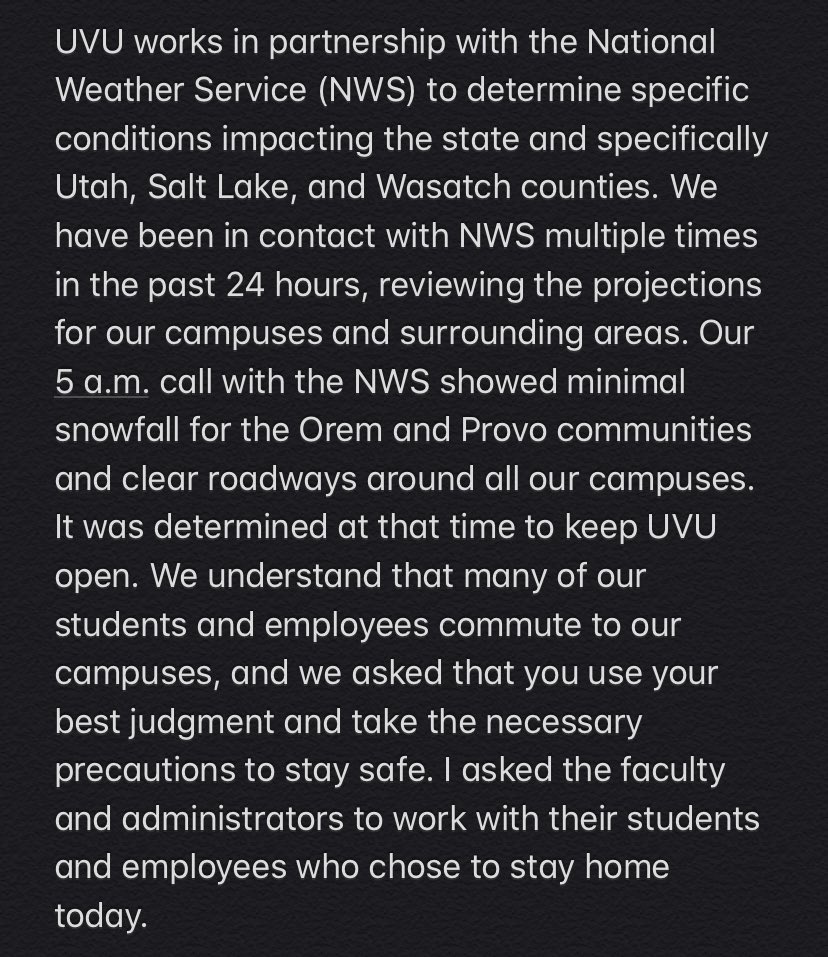 UVU works in partnership with the National Weather Service (NWS) to determine specific conditions impacting the state and specifically Utah, Salt Lake, and Wasatch counties. We have been in contact with NWS multiple times in the past 24 hours, reviewing the projections for our campuses and surrounding areas. Our 5 a.m. call with the NWS showed minimal snowfall for the Orem and Provo communities and clear roadways around all our campuses. It was determined at that time to keep UVU open. We understand that many of our students and employees commute to our campuses, and we asked that you use your best judgment and take the necessary precautions to stay safe. I asked the faculty and administrators to work with their students and employees who chose to stay home today.